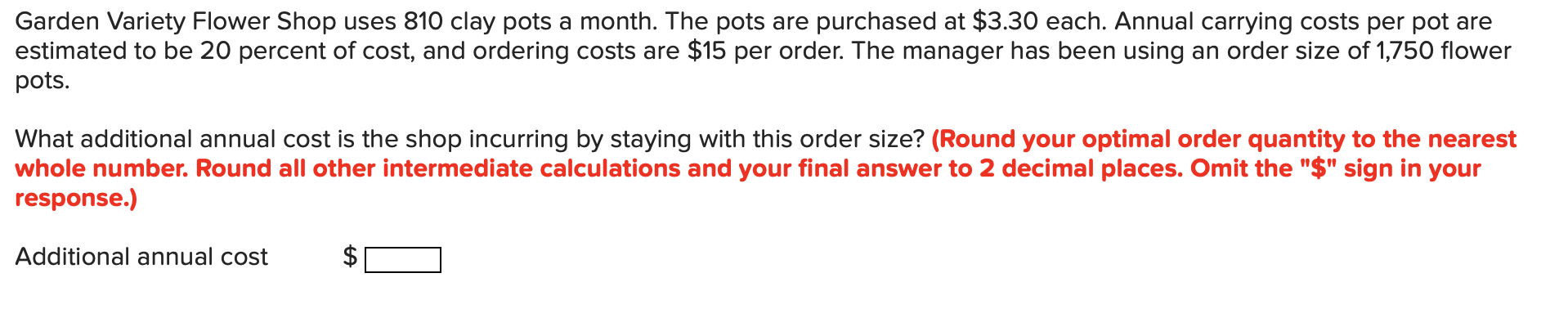 Garden Variety Flower Shop uses 810 clay pots a month. The pots are purchased at \$3.30 each. Annual carrying costs per pot are estimated to be 20 percent of cost, and ordering costs are \$15 per order. The manager has been using an order size of 1,750 flower pots.

What additional annual cost is the shop incurring by staying with this order size? (Round your optimal order quantity to the nearest whole number. Round all other intermediate calculations and your final answer to 2 decimal places. Omit the "\$" sign in your response.)

Additional annual cost \$